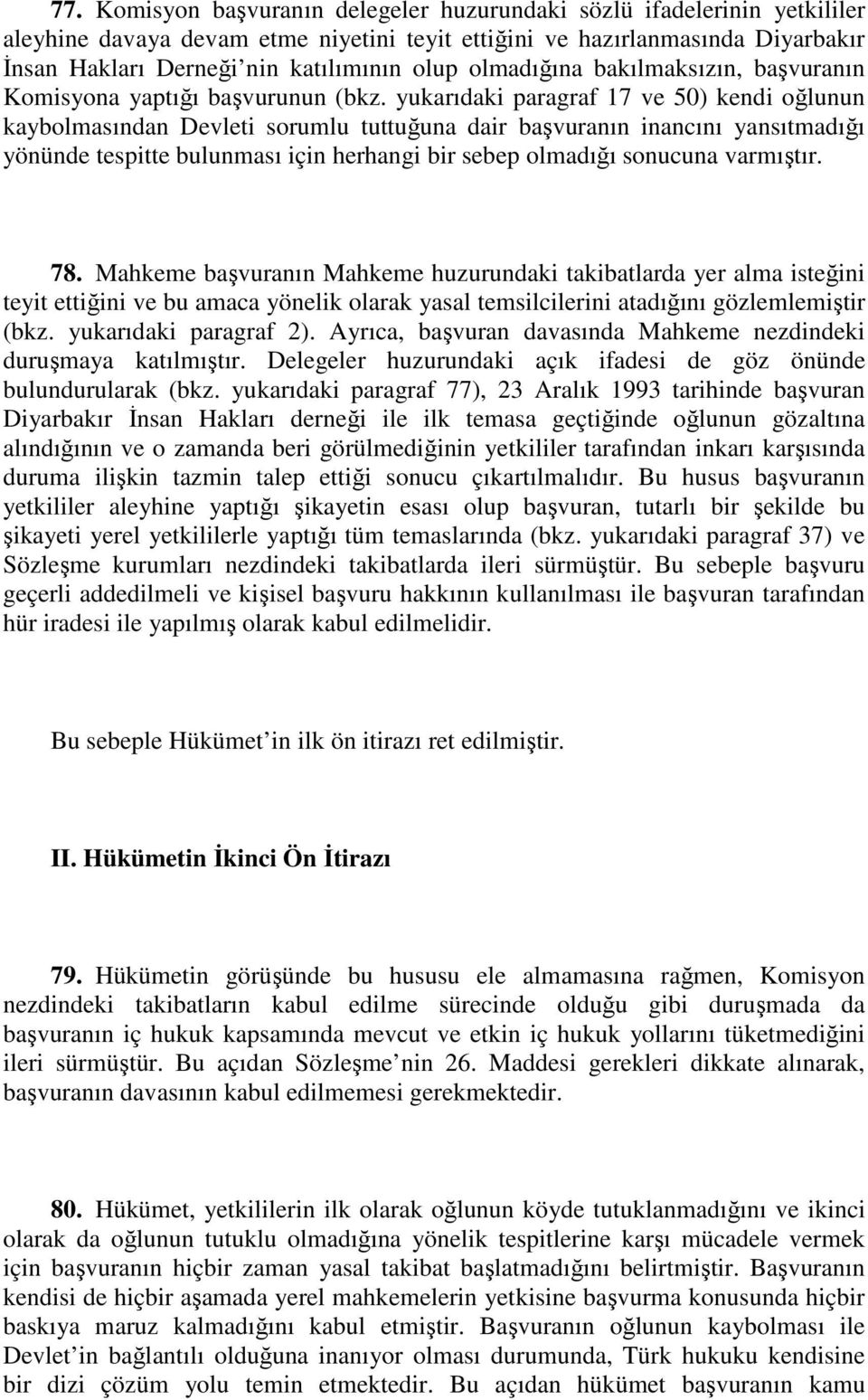 77. Komisyon başvuranın delegeler huzurundaki sözlü ifadelerinin yetkililer aleyhine davaya devam etme niyetini teyit ettiğini ve hazırlanmasında Diyarbakır İnsan Hakları Derneği'nin katılımının olup olmadığına bakılmaksızın, başvuranın Komisyona yaptığı başvurunun (bkz. yukarıdaki paragraf 17 ve 50) kendi oğlunun kaybolmasından Devleti sorumlu tuttuğuna dair başvuranın inancını yansıtmadığı yönünde tespitte bulunması için herhangi bir sebep olmadığı sonucuna varmıştır.

78. Mahkeme başvuranın Mahkeme huzurundaki takibatlarda yer alma isteğini teyit ettiğini ve bu amaca yönelik olarak yasal temsilcilerini atadığını gözlemlemiştir (bkz. yukarıdaki paragraf 2). Ayrıca, başvuran davasında Mahkeme nezdindeki duruşmaya katılmıştır. Delegeler huzurundaki açık ifadesi de göz önünde bulundurularak (bkz. yukarıdaki paragraf 77), 23 Aralık 1993 tarihinde başvuran Diyarbakır İnsan Hakları derneği ile ilk temasa geçtiğinde oğlunun gözaltına alındığının ve o zamanda beri görülmediğinin yetkililer tarafından inkarı karşısında duruma ilişkin tazmin talep ettiği sonucu çıkartılmalıdır. Bu husus başvuranın yetkililer aleyhine yaptığı şikayetin esası olup başvuran, tutarlı bir şekilde bu şikayeti yerel yetkililerle yaptığı tüm temaslarında (bkz. yukarıdaki paragraf 37) ve Sözleşme kurumları nezdindeki takibatlarda ileri sürmüştür. Bu sebeple başvuru geçerli addedilmeli ve kişisel başvuru hakkının kullanılması ile başvuran tarafından hür iradesi ile yapılmış olarak kabul edilmelidir.

Bu sebeple Hükümet'in ilk ön itirazı ret edilmiştir.

II. Hükümetin İkinci Ön İtirazı

79. Hükümetin görüşünde bu hususu ele almamasına rağmen, Komisyon nezdindeki takibatların kabul edilme sürecinde olduğu gibi duruşmada da başvuranın iç hukuk kapsamında mevcut ve etkin iç hukuk yollarını tüketmediğini ileri sürmüştür. Bu açıdan Sözleşme'nin 26. Maddesi gerekleri dikkate alınarak, başvuranın davasının kabul edilmemesi gerekmektedir.

80. Hükümet, yetkililerin ilk olarak oğlunun köyde tutuklanmadığını ve ikinci olarak da oğlunun tutuklu olmadığına yönelik tespitlerine karşı mücadele vermek için başvuranın hiçbir zaman yasal takibat başlatmadığını belirtmiştir. Başvuranın kendisi de hiçbir aşamada yerel mahkemelerin yetkisine başvurma konusunda hiçbir baskıya maruz kalmadığını kabul etmiştir. Başvuranın oğlunun kaybolması ile Devlet'in bağlantılı olduğuna inanıyor olması durumunda, Türk hukuku kendisine bir dizi çözüm yolu temin etmektedir. Bu açıdan hükümet başvuranın kamu